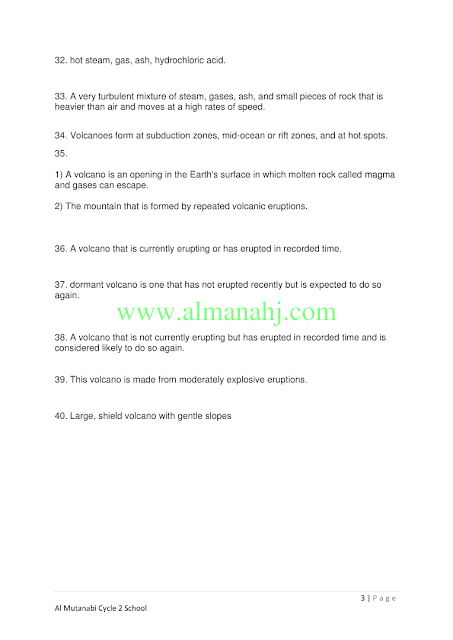 32. hot steam, gas, ash, hydrochloric acid.

33. A very turbulent mixture of steam, gases, ash, and small pieces of rock that is heavier than air and moves at a high rates of speed.

34. Volcanoes form at subduction zones, mid-ocean or rift zones, and at hot spots.

35.

1) A volcano is an opening in the Earth's surface in which molten rock called magma and gases can escape.

2) The mountain that is formed by repeated volcanic eruptions.

36. A volcano that is currently erupting or has erupted in recorded time.

37. dormant volcano is one that has not erupted recently but is expected to do so again.

www.almanahj.com

38. A volcano that is not currently erupting but has erupted in recorded time and is considered likely to do so again.

39. This volcano is made from moderately explosive eruptions.

40. Large, shield volcano with gentle slopes

3 | P a g e

Al Mutanabi Cycle 2 School